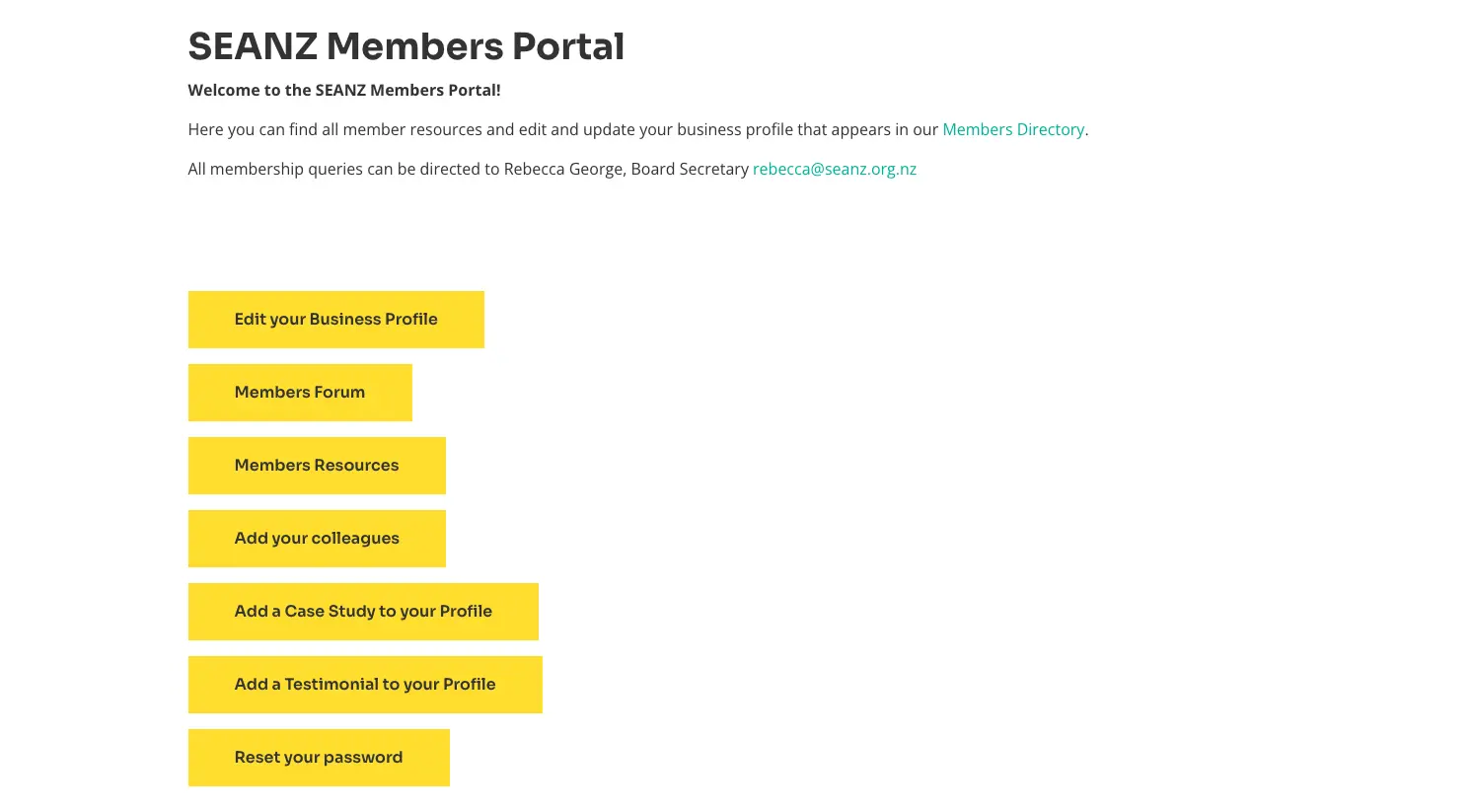 SEANZ Members Portal

Welcome to the SEANZ Members Portal!

Here you can find all member resources and edit and update your business profile that appears in our Members Directory.

All membership queries can be directed to Rebecca George, Board Secretary rebecca@seanz.org.nz

Edit your Business Profile

Members Forum

Members Resources

Add your colleagues

Add a Case Study to your Profile

Add a Testimonial to your Profile

Reset your password